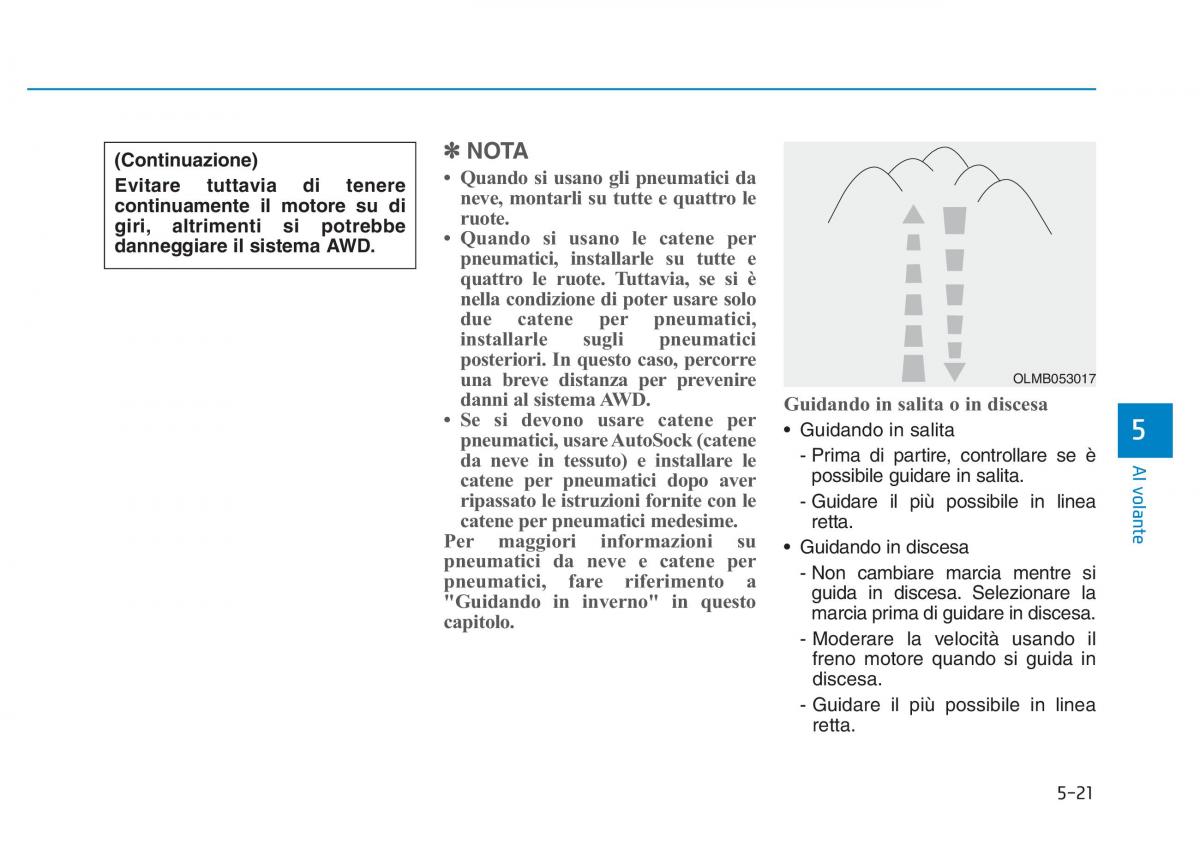 (Continuazione)
Evitare tuttavia di tenere continuamente il motore su di giri, altrimenti si potrebbe danneggiare il sistema AWD.

✽ NOTA
• Quando si usano gli pneumatici da neve, montarli su tutte e quattro le ruote.
• Quando si usano le catene per pneumatici, installarle su tutte e quattro le ruote. Tuttavia, se si è nella condizione di poter usare solo due catene per pneumatici, installarle sugli pneumatici posteriori. In questo caso, percorre una breve distanza per prevenire danni al sistema AWD.
• Se si devono usare catene per pneumatici, usare AutoSock (catene da neve in tessuto) e installare le catene per pneumatici dopo aver ripassato le istruzioni fornite con le catene per pneumatici medesime.
Per maggiori informazioni su pneumatici da neve e catene per pneumatici, fare riferimento a "Guidando in inverno" in questo capitolo.

OLMB053017

Guidando in salita o in discesa
• Guidando in salita
- Prima di partire, controllare se è possibile guidare in salita.
- Guidare il più possibile in linea retta.
• Guidando in discesa
- Non cambiare marcia mentre si guida in discesa. Selezionare la marcia prima di guidare in discesa.
- Moderare la velocità usando il freno motore quando si guida in discesa.
- Guidare il più possibile in linea retta.

5
Al volante

5-21